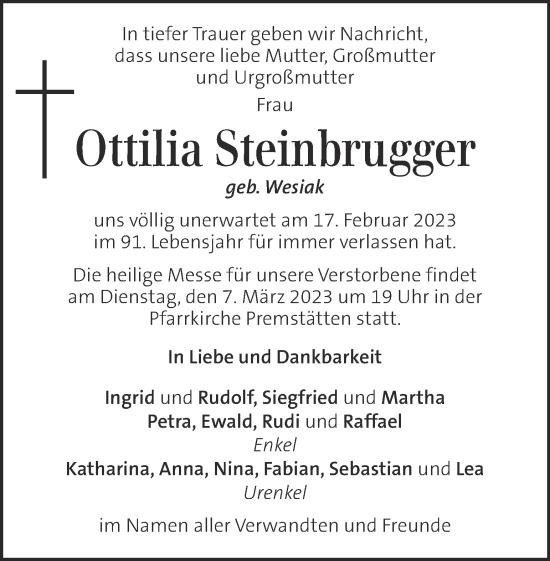 In tiefer Trauer geben wir Nachricht, dass unsere liebe Mutter, Großmutter und Urgroßmutter

Frau

Ottilia Steinbrugger

geb. Wesiak

uns völlig unerwartet am 17. Februar 2023 im 91. Lebensjahr für immer verlassen hat.

Die heilige Messe für unsere Verstorbene findet am Dienstag, den 7. März 2023 um 19 Uhr in der Pfarrkirche Premstätten statt.

In Liebe und Dankbarkeit

Ingrid und Rudolf, Siegfried und Martha
Petra, Ewald, Rudi und Raffael
Enkel
Katharina, Anna, Nina, Fabian, Sebastian und Lea
Urenkel

im Namen aller Verwandten und Freunde